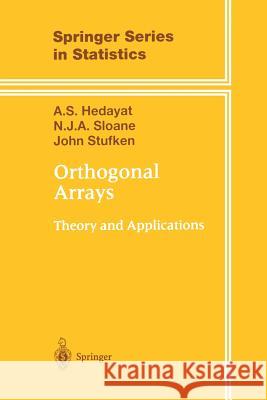 Springer Series in Statistics

A.S. Hedayat
N.J.A. Sloane
John Stufken

Orthogonal Arrays

Theory and Applications

Springer

Kraina Książek